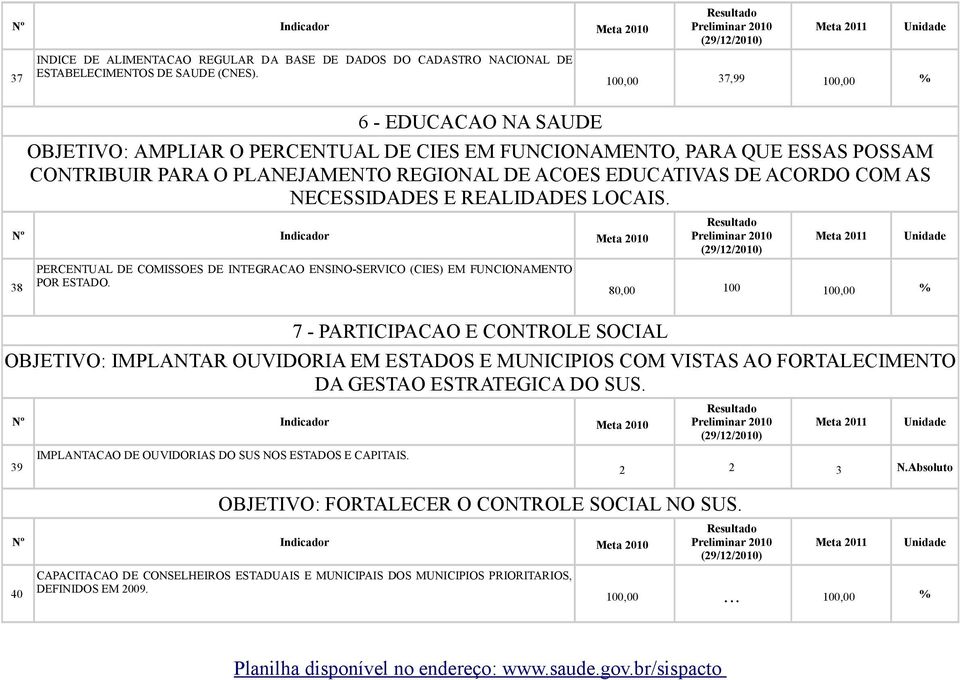 | Nº | Indicador | Meta 2010 | Resultado Preliminar 2010 (29/12/2010) | Meta 2011 | Unidade |
|---|---|---|---|---|---|
| 37 | INDICE DE ALIMENTACAO REGULAR DA BASE DE DADOS DO CADASTRO NACIONAL DE ESTABELECIMENTOS DE SAUDE (CNES). | 100,00 | 37,99 | 100,00 | % |

6 - EDUCACAO NA SAUDE

OBJETIVO: AMPLIAR O PERCENTUAL DE CIES EM FUNCIONAMENTO, PARA QUE ESSAS POSSAM CONTRIBUIR PARA O PLANEJAMENTO REGIONAL DE ACOES EDUCATIVAS DE ACORDO COM AS NECESSIDADES E REALIDADES LOCAIS.

| Nº | Indicador | Meta 2010 | Resultado Preliminar 2010 (29/12/2010) | Meta 2011 | Unidade |
|---|---|---|---|---|---|
| 38 | PERCENTUAL DE COMISSOES DE INTEGRACAO ENSINO-SERVICO (CIES) EM FUNCIONAMENTO POR ESTADO. | 80,00 | 100 | 100,00 | % |

7 - PARTICIPACAO E CONTROLE SOCIAL

OBJETIVO: IMPLANTAR OUVIDORIA EM ESTADOS E MUNICIPIOS COM VISTAS AO FORTALECIMENTO DA GESTAO ESTRATEGICA DO SUS.

| Nº | Indicador | Meta 2010 | Resultado Preliminar 2010 (29/12/2010) | Meta 2011 | Unidade |
|---|---|---|---|---|---|
| 39 | IMPLANTACAO DE OUVIDORIAS DO SUS NOS ESTADOS E CAPITAIS. | 2 | 2 | 3 | N.Absoluto |

OBJETIVO: FORTALECER O CONTROLE SOCIAL NO SUS.

| Nº | Indicador | Meta 2010 | Resultado Preliminar 2010 (29/12/2010) | Meta 2011 | Unidade |
|---|---|---|---|---|---|
| 40 | CAPACITACAO DE CONSELHEIROS ESTADUAIS E MUNICIPAIS DOS MUNICIPIOS PRIORITARIOS, DEFINIDOS EM 2009. | 100,00 | ... | 100,00 | % |

Planilha disponível no endereço: www.saude.gov.br/sispacto